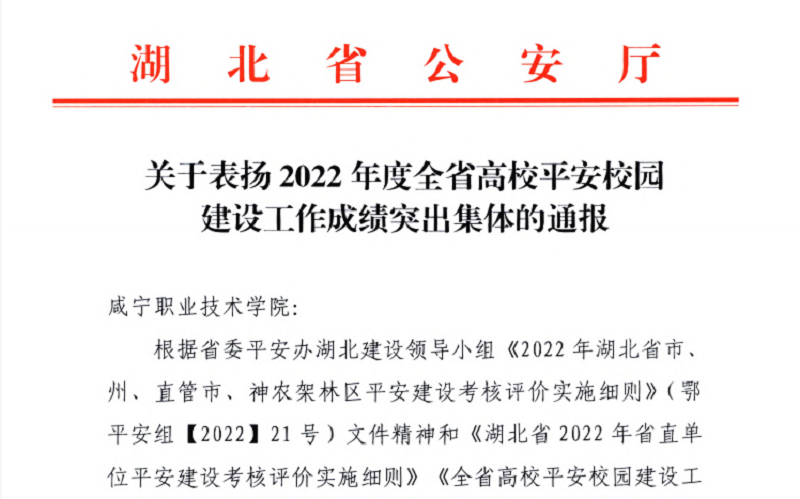 湖 北 省 公 安 厅

关于表扬 2022 年度全省高校平安校园建设工作成绩突出集体的通报

咸宁职业技术学院:

根据省委平安办湖北建设领导小组《2022 年湖北省市、州、直管市、神农架林区平安建设考核评价实施细则》(鄂平安组【2022】21 号)文件精神和《湖北省 2022 年省直单位平安建设考核评价实施细则》《全省高校平安校园建设工